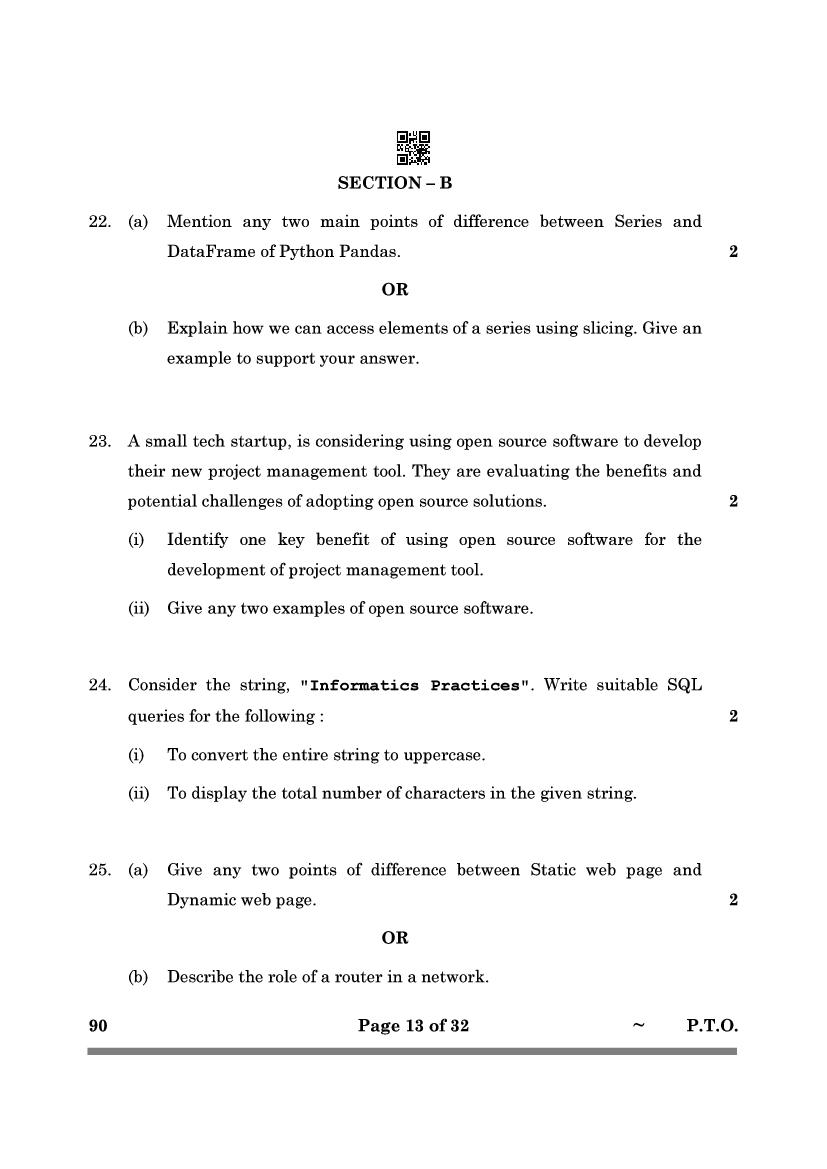 SECTION – B

22. (a) Mention any two main points of difference between Series and DataFrame of Python Pandas. 2

OR

(b) Explain how we can access elements of a series using slicing. Give an example to support your answer.

23. A small tech startup, is considering using open source software to develop their new project management tool. They are evaluating the benefits and potential challenges of adopting open source solutions. 2

(i) Identify one key benefit of using open source software for the development of project management tool.

(ii) Give any two examples of open source software.

24. Consider the string, "Informatics Practices". Write suitable SQL queries for the following : 2

(i) To convert the entire string to uppercase.

(ii) To display the total number of characters in the given string.

25. (a) Give any two points of difference between Static web page and Dynamic web page. 2

OR

(b) Describe the role of a router in a network.

90 Page 13 of 32 ~ P.T.O.